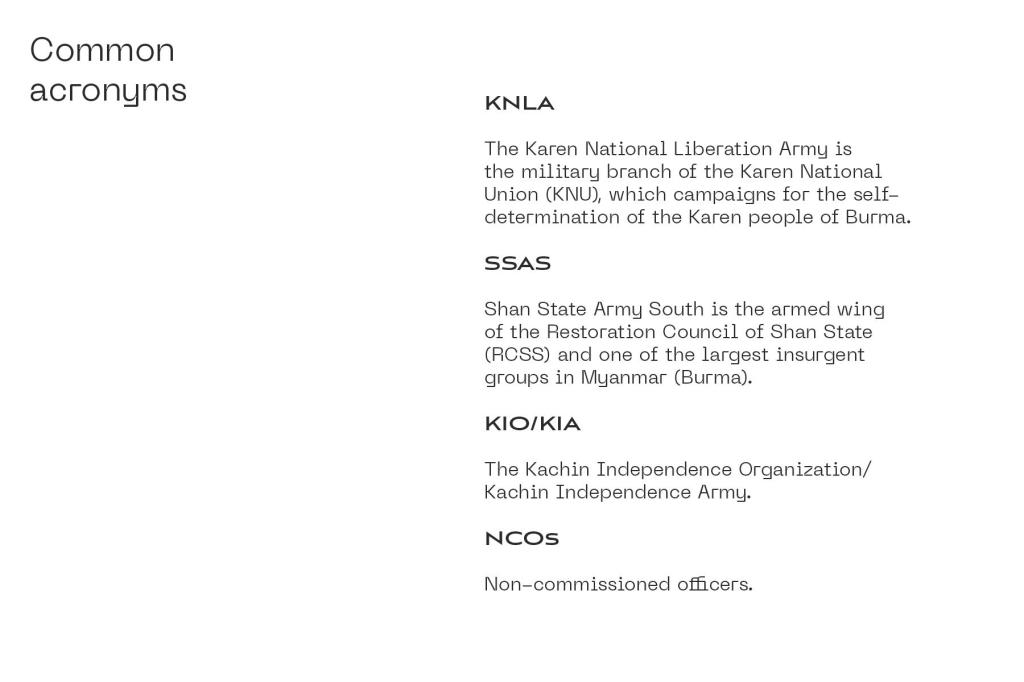 Common acronyms

KNLA

The Karen National Liberation Army is the military branch of the Karen National Union (KNU), which campaigns for the self-determination of the Karen people of Burma.

SSAS

Shan State Army South is the armed wing of the Restoration Council of Shan State (RCSS) and one of the largest insurgent groups in Myanmar (Burma).

KIO/KIA

The Kachin Independence Organization/ Kachin Independence Army.

NCOs

Non-commissioned officers.